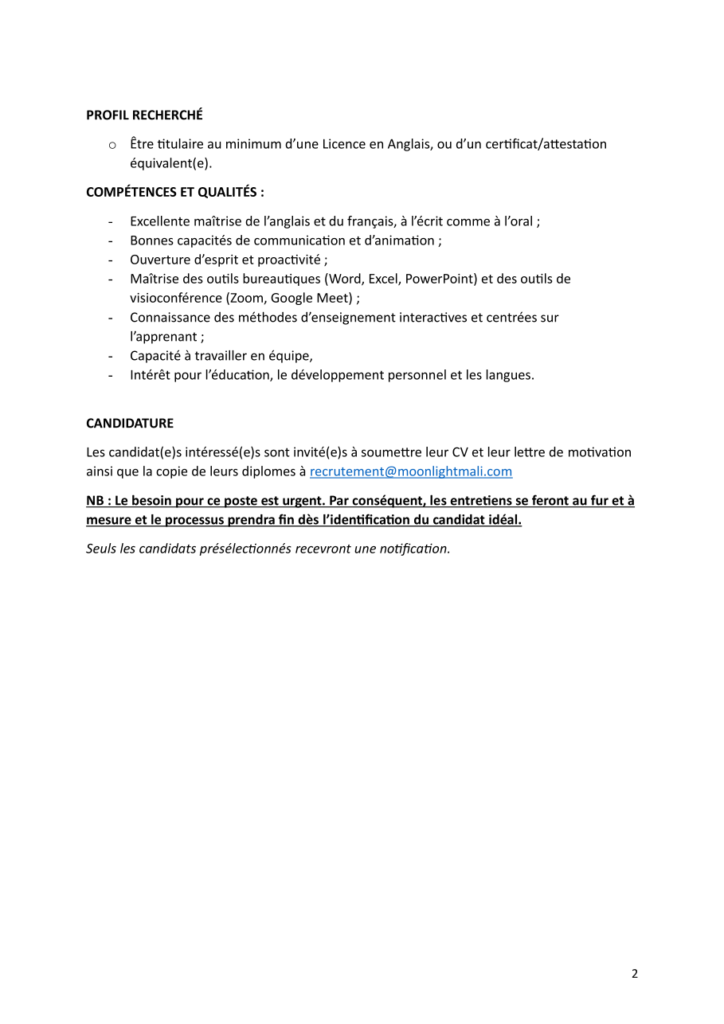 PROFIL RECHERCHÉ

o Être titulaire au minimum d'une Licence en Anglais, ou d'un certificat/attestation équivalent(e).

COMPÉTENCES ET QUALITÉS :

- Excellente maîtrise de l'anglais et du français, à l'écrit comme à l'oral ;
- Bonnes capacités de communication et d'animation ;
- Ouverture d'esprit et proactivité ;
- Maîtrise des outils bureautiques (Word, Excel, PowerPoint) et des outils de visioconférence (Zoom, Google Meet) ;
- Connaissance des méthodes d'enseignement interactives et centrées sur l'apprenant ;
- Capacité à travailler en équipe,
- Intérêt pour l'éducation, le développement personnel et les langues.

CANDIDATURE

Les candidat(e)s intéressé(e)s sont invité(e)s à soumettre leur CV et leur lettre de motivation ainsi que la copie de leurs diplomes à recrutement@moonlightmali.com

NB : Le besoin pour ce poste est urgent. Par conséquent, les entretiens se feront au fur et à mesure et le processus prendra fin dès l'identification du candidat idéal.

Seuls les candidats présélectionnés recevront une notification.

2